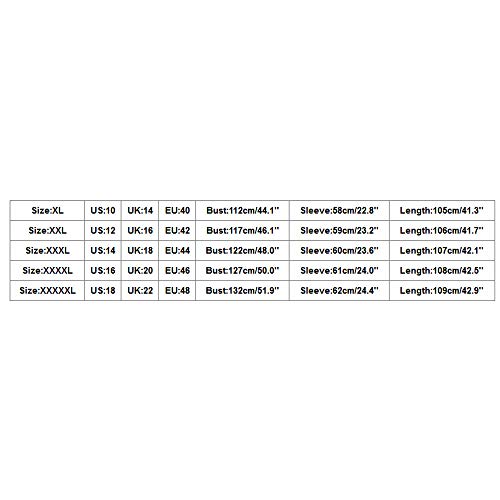 | Size:XL | US:10 | UK:14 | EU:40 | Bust:112cm/44.1'' | Sleeve:58cm/22.8'' | Length:105cm/41.3'' |
|---|---|---|---|---|---|---|
| Size:XXL | US:12 | UK:16 | EU:42 | Bust:117cm/46.1'' | Sleeve:59cm/23.2'' | Length:106cm/41.7'' |
| Size:XXXL | US:14 | UK:18 | EU:44 | Bust:122cm/48.0'' | Sleeve:60cm/23.6'' | Length:107cm/42.1'' |
| Size:XXXXL | US:16 | UK:20 | EU:46 | Bust:127cm/50.0'' | Sleeve:61cm/24.0'' | Length:108cm/42.5'' |
| Size:XXXXXL | US:18 | UK:22 | EU:48 | Bust:132cm/51.9'' | Sleeve:62cm/24.4'' | Length:109cm/42.9'' |